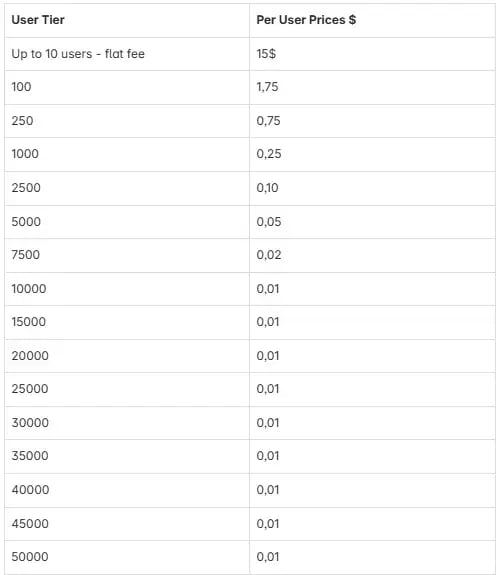 | User Tier | Per User Prices $ |
|---|---|
| Up to 10 users - flat fee | 15$ |
| 100 | 1,75 |
| 250 | 0,75 |
| 1000 | 0,25 |
| 2500 | 0,10 |
| 5000 | 0,05 |
| 7500 | 0,02 |
| 10000 | 0,01 |
| 15000 | 0,01 |
| 20000 | 0,01 |
| 25000 | 0,01 |
| 30000 | 0,01 |
| 35000 | 0,01 |
| 40000 | 0,01 |
| 45000 | 0,01 |
| 50000 | 0,01 |